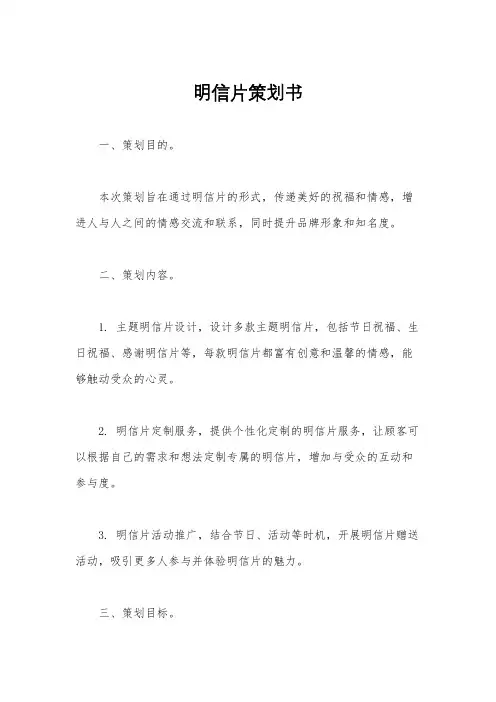 明信片策划书

一、策划目的。

本次策划旨在通过明信片的形式，传递美好的祝福和情感，增进人与人之间的情感交流和联系，同时提升品牌形象和知名度。

二、策划内容。

1. 主题明信片设计，设计多款主题明信片，包括节日祝福、生日祝福、感谢明信片等，每款明信片都富有创意和温馨的情感，能够触动受众的心灵。

2. 明信片定制服务，提供个性化定制的明信片服务，让顾客可以根据自己的需求和想法定制专属的明信片，增加与受众的互动和参与度。

3. 明信片活动推广，结合节日、活动等时机，开展明信片赠送活动，吸引更多人参与并体验明信片的魅力。

三、策划目标。